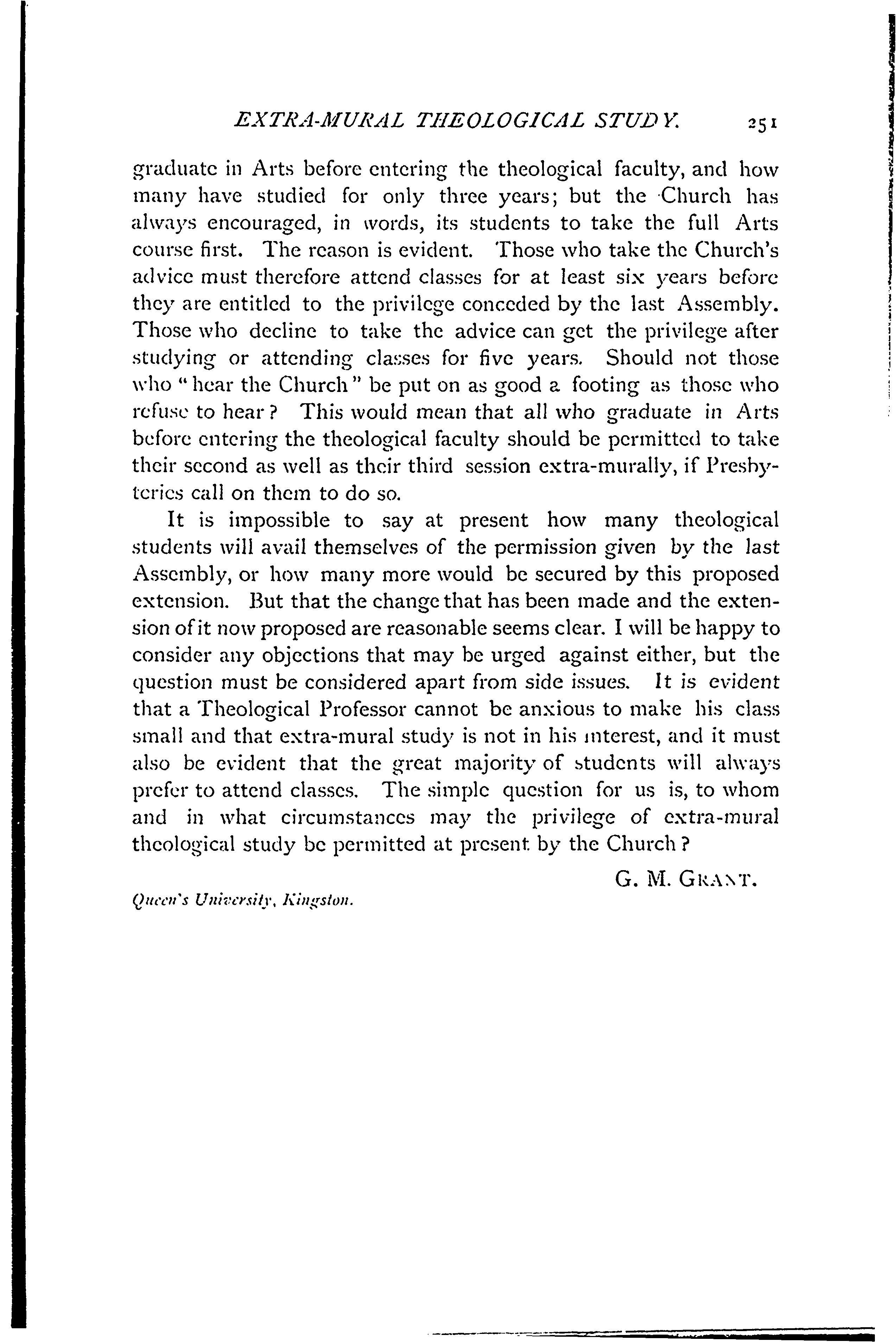 EXTRA-MURAL THEOLOGICAL STUDY. 251

graduate in Arts before entering the theological faculty, and how many have studied for only three years; but the Church has always encouraged, in words, its students to take the full Arts course first. The reason is evident. Those who take the Church's advice must therefore attend classes for at least six years before they are entitled to the privilege conceded by the last Assembly. Those who decline to take the advice can get the privilege after studying or attending classes for five years. Should not those who "hear the Church" be put on as good a footing as those who refuse to hear? This would mean that all who graduate in Arts before entering the theological faculty should be permitted to take their second as well as their third session extra-murally, if Presbyteries call on them to do so.

It is impossible to say at present how many theological students will avail themselves of the permission given by the last Assembly, or how many more would be secured by this proposed extension. But that the change that has been made and the extension of it now proposed are reasonable seems clear. I will be happy to consider any objections that may be urged against either, but the question must be considered apart from side issues. It is evident that a Theological Professor cannot be anxious to make his class small and that extra-mural study is not in his interest, and it must also be evident that the great majority of students will always prefer to attend classes. The simple question for us is, to whom and in what circumstances may the privilege of extra-mural theological study be permitted at present by the Church?

G. M. GRANT.

Queen's University, Kingston.